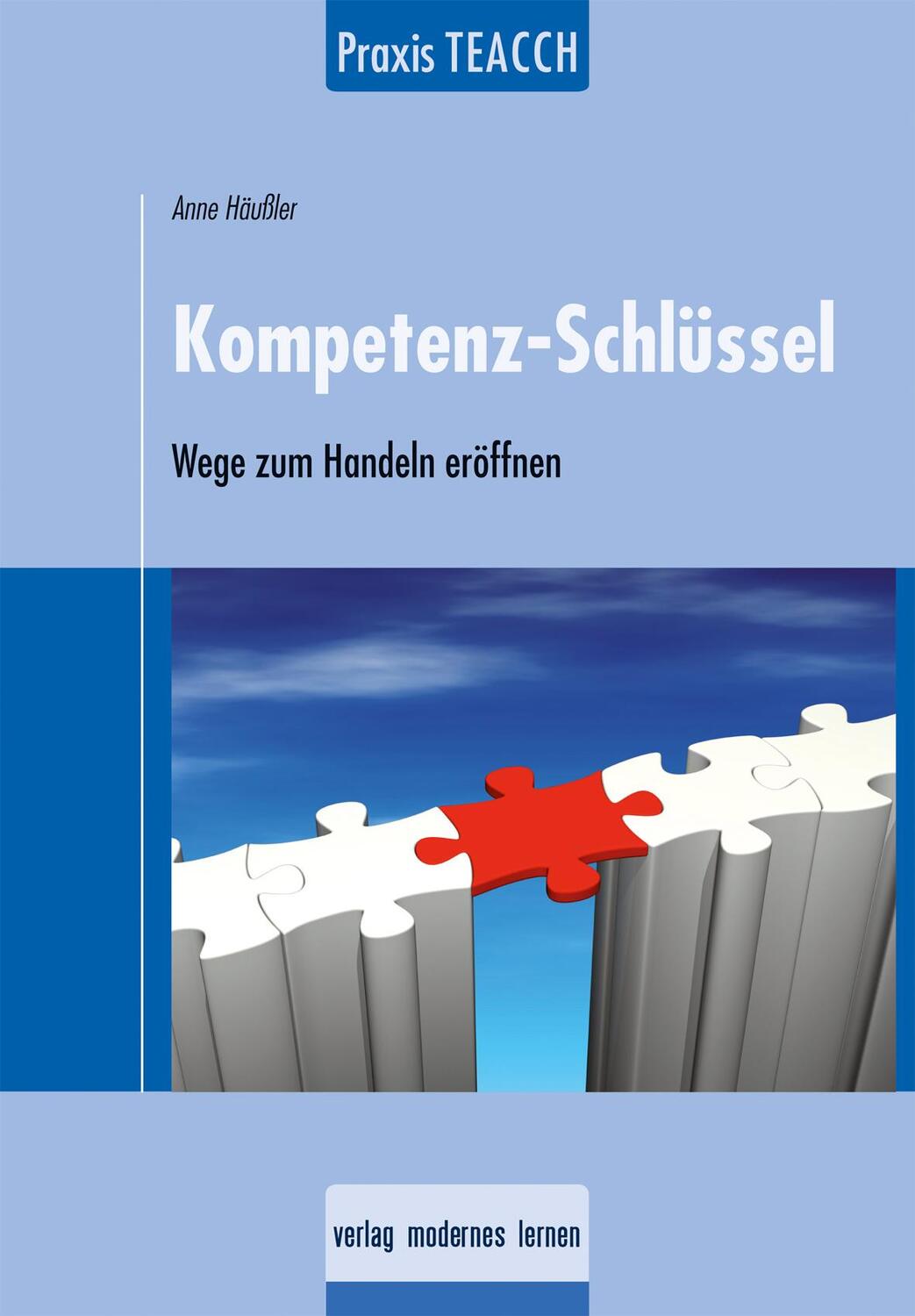 Praxis TEACCH

Anne Häußler

Kompetenz-Schlüssel

Wege zum Handeln eröffnen

verlag modernes lernen